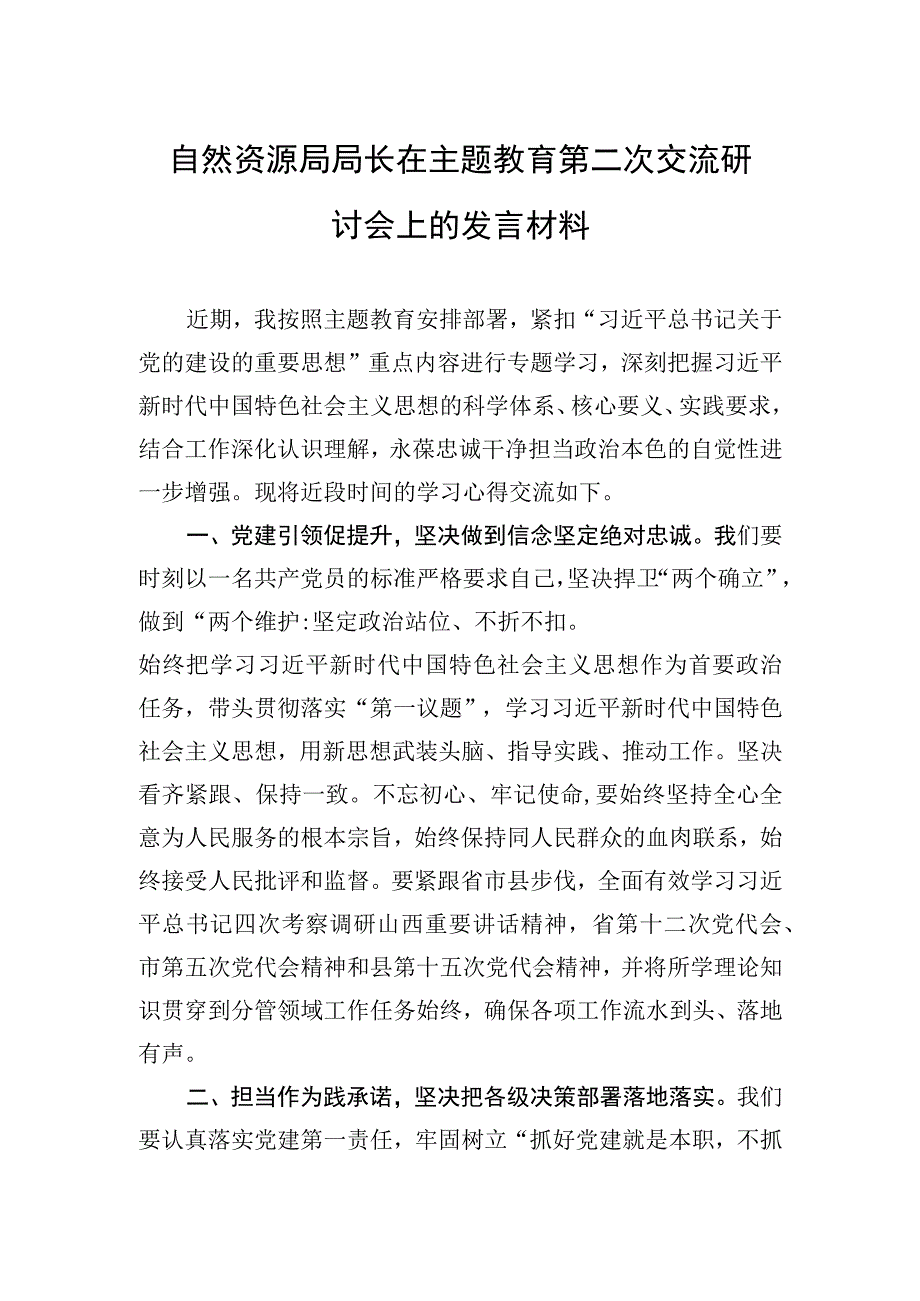 自然资源局局长在主题教育第二次交流研讨会上的发言材料

近期，我按照主题教育安排部署，紧扣“习近平总书记关于党的建设的重要思想”重点内容进行专题学习，深刻把握习近平新时代中国特色社会主义思想的科学体系、核心要义、实践要求，结合工作深化认识理解，永葆忠诚干净担当政治本色的自觉性进一步增强。现将近段时间的学习心得交流如下。

一、党建引领促提升，坚决做到信念坚定绝对忠诚。我们要时刻以一名共产党员的标准严格要求自己，坚决捍卫“两个确立”，做到“两个维护:坚定政治站位、不折不扣。

始终把学习习近平新时代中国特色社会主义思想作为首要政治任务，带头贯彻落实“第一议题”，学习习近平新时代中国特色社会主义思想，用新思想武装头脑、指导实践、推动工作。坚决看齐紧跟、保持一致。不忘初心、牢记使命，要始终坚持全心全意为人民服务的根本宗旨，始终保持同人民群众的血肉联系，始终接受人民批评和监督。要紧跟省市县步伐，全面有效学习习近平总书记四次考察调研山西重要讲话精神，省第十二次党代会、市第五次党代会精神和县第十五次党代会精神，并将所学理论知识贯穿到分管领域工作任务始终，确保各项工作流水到头、落地有声。

二、担当作为践承诺，坚决把各级决策部署落地落实。我们要认真落实党建第一责任，牢固树立“抓好党建就是本职，不抓